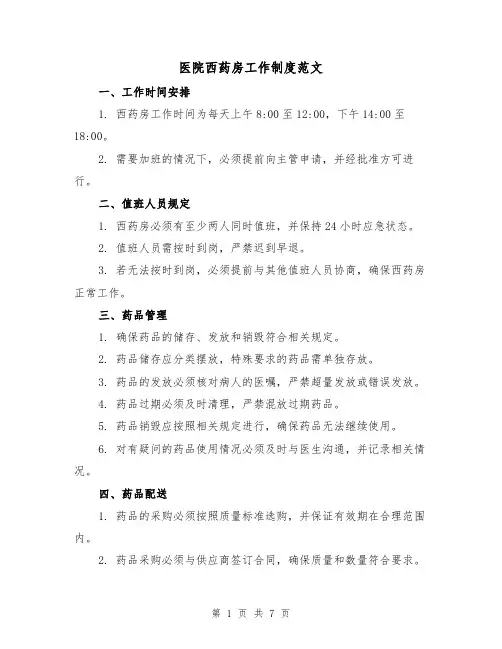 医院西药房工作制度范文

一、工作时间安排

1. 西药房工作时间为每天上午 8:00 至 12:00，下午 14:00 至 18:00。

2. 需要加班的情况下，必须提前向主管申请，并经批准方可进行。

二、值班人员规定

1. 西药房必须有至少两人同时值班，并保持 24 小时应急状态。

2. 值班人员需按时到岗，严禁迟到早退。

3. 若无法按时到岗，必须提前与其他值班人员协商，确保西药房正常工作。

三、药品管理

1. 确保药品的储存、发放和销毁符合相关规定。

2. 药品储存应分类摆放，特殊要求的药品需单独存放。

3. 药品的发放必须核对病人的医嘱，严禁超量发放或错误发放。

4. 药品过期必须及时清理，严禁混放过期药品。

5. 药品销毁应按照相关规定进行，确保药品无法继续使用。

6. 对有疑问的药品使用情况必须及时与医生沟通，并记录相关情况。

四、药品配送

1. 药品的采购必须按照质量标准选购，并保证有效期在合理范围内。

2. 药品采购必须与供应商签订合同，确保质量和数量符合要求。

第 1 页 共 7 页